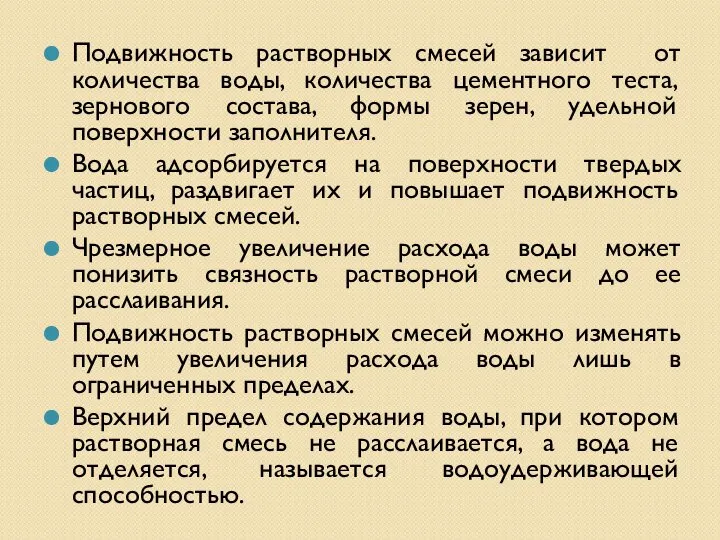 Подвижность растворных смесей зависит от количества воды, количества цементного теста, зернового состава, формы зерен, удельной поверхности заполнителя.

Вода адсорбируется на поверхности твердых частиц, раздвигает их и повышает подвижность растворных смесей.

Чрезмерное увеличение расхода воды может понизить связность растворной смеси до ее расслаивания.

Подвижность растворных смесей можно изменять путем увеличения расхода воды лишь в ограниченных пределах.

Верхний предел содержания воды, при котором растворная смесь не расслаивается, а вода не отделяется, называется водоудерживающей способностью.